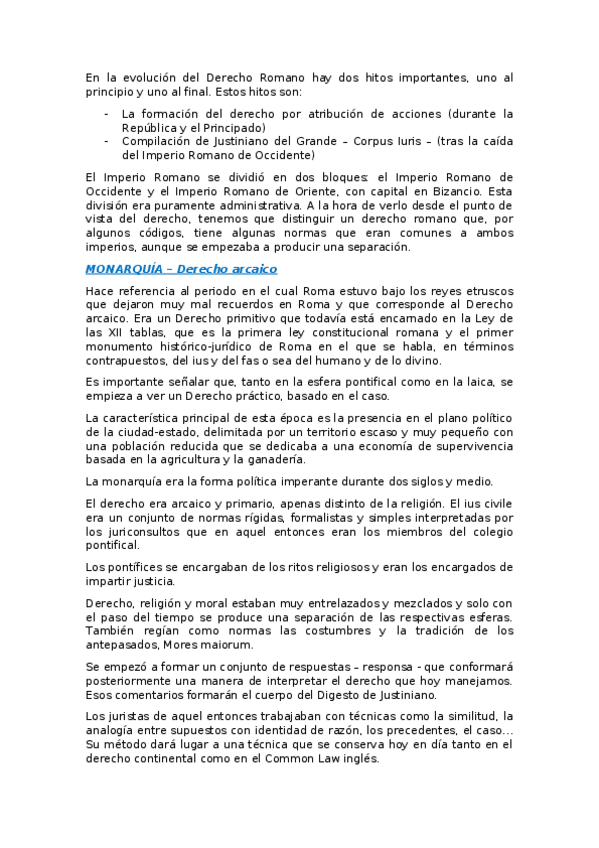 En la evolución del Derecho Romano hay dos hitos importantes, uno al principio y uno al final. Estos hitos son:

- La formación del derecho por atribución de acciones (durante la República y el Principado)
- Compilación de Justiniano del Grande – Corpus Iuris – (tras la caída del Imperio Romano de Occidente)

El Imperio Romano se dividió en dos bloques: el Imperio Romano de Occidente y el Imperio Romano de Oriente, con capital en Bizancio. Esta división era puramente administrativa. A la hora de verlo desde el punto de vista del derecho, tenemos que distinguir un derecho romano que, por algunos códigos, tiene algunas normas que eran comunes a ambos imperios, aunque se empezaba a producir una separación.

MONARQUÍA – Derecho arcaico

Hace referencia al periodo en el cual Roma estuvo bajo los reyes etruscos que dejaron muy mal recuerdos en Roma y que corresponde al Derecho arcaico. Era un Derecho primitivo que todavía está encarnado en la Ley de las XII tablas, que es la primera ley constitucional romana y el primer monumento histórico-jurídico de Roma en el que se habla, en términos contrapuestos, del ius y del fas o sea del humano y de lo divino.

Es importante señalar que, tanto en la esfera pontifical como en la laica, se empieza a ver un Derecho práctico, basado en el caso.

La característica principal de esta época es la presencia en el plano político de la ciudad-estado, delimitada por un territorio escaso y muy pequeño con una población reducida que se dedicaba a una economía de supervivencia basada en la agricultura y la ganadería.

La monarquía era la forma política imperante durante dos siglos y medio.

El derecho era arcaico y primario, apenas distinto de la religión. El ius civile era un conjunto de normas rígidas, formalistas y simples interpretadas por los juriconsultos que en aquel entonces eran los miembros del colegio pontifical.

Los pontífices se encargaban de los ritos religiosos y eran los encargados de impartir justicia.

Derecho, religión y moral estaban muy entrelazados y mezclados y solo con el paso del tiempo se produce una separación de las respectivas esferas. También regían como normas las costumbres y la tradición de los antepasados, Mores maiorum.

Se empezó a formar un conjunto de respuestas – responsa - que conformará posteriormente una manera de interpretar el derecho que hoy manejamos. Esos comentarios formarán el cuerpo del Digesto de Justiniano.

Los juristas de aquel entonces trabajaban con técnicas como la similitud, la analogía entre supuestos con identidad de razón, los precedentes, el caso... Su método dará lugar a una técnica que se conserva hoy en día tanto en el derecho continental como en el Common Law inglés.